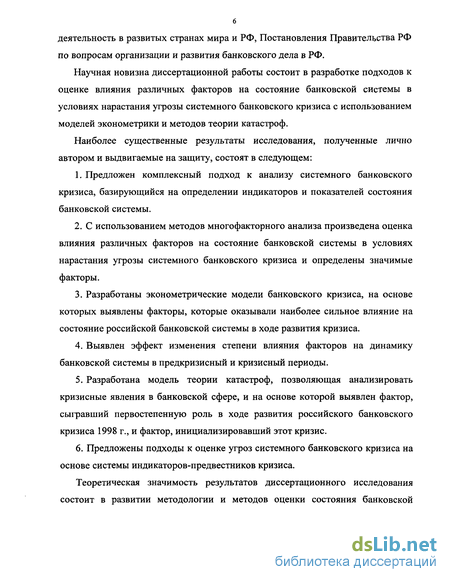 6

деятельность в развитых странах мира и РФ, Постановления Правительства РФ по вопросам организации и развития банковского дела в РФ.

Научная новизна диссертационной работы состоит в разработке подходов к оценке влияния различных факторов на состояние банковской системы в условиях нарастания угрозы системного банковского кризиса с использованием моделей эконометрики и методов теории катастроф.

Наиболее существенные результаты исследования, полученные лично автором и выдвигаемые на защиту, состоят в следующем:

1. Предложен комплексный подход к анализу системного банковского кризиса, базирующийся на определении индикаторов и показателей состояния банковской системы.

2. С использованием методов многофакторного анализа произведена оценка влияния различных факторов на состояние банковской системы в условиях нарастания угрозы системного банковского кризиса и определены значимые факторы.

3. Разработаны эконометрические модели банковского кризиса, на основе которых выявлены факторы, которые оказывали наиболее сильное влияние на состояние российской банковской системы в ходе развития кризиса.

4. Выявлен эффект изменения степени влияния факторов на динамику банковской системы в предкризисный и кризисный периоды.

5. Разработана модель теории катастроф, позволяющая анализировать кризисные явления в банковской сфере, и на основе которой выявлен фактор, сыгравший первостепенную роль в ходе развития российского банковского кризиса 1998 г., и фактор, инициализировавший этот кризис.

6. Предложены подходы к оценке угроз системного банковского кризиса на основе системы индикаторов-предвестников кризиса.

Теоретическая значимость результатов диссертационного исследования состоит в развитии методологии и методов оценки состояния банковской

dsLib.net
библиотека диссертаций